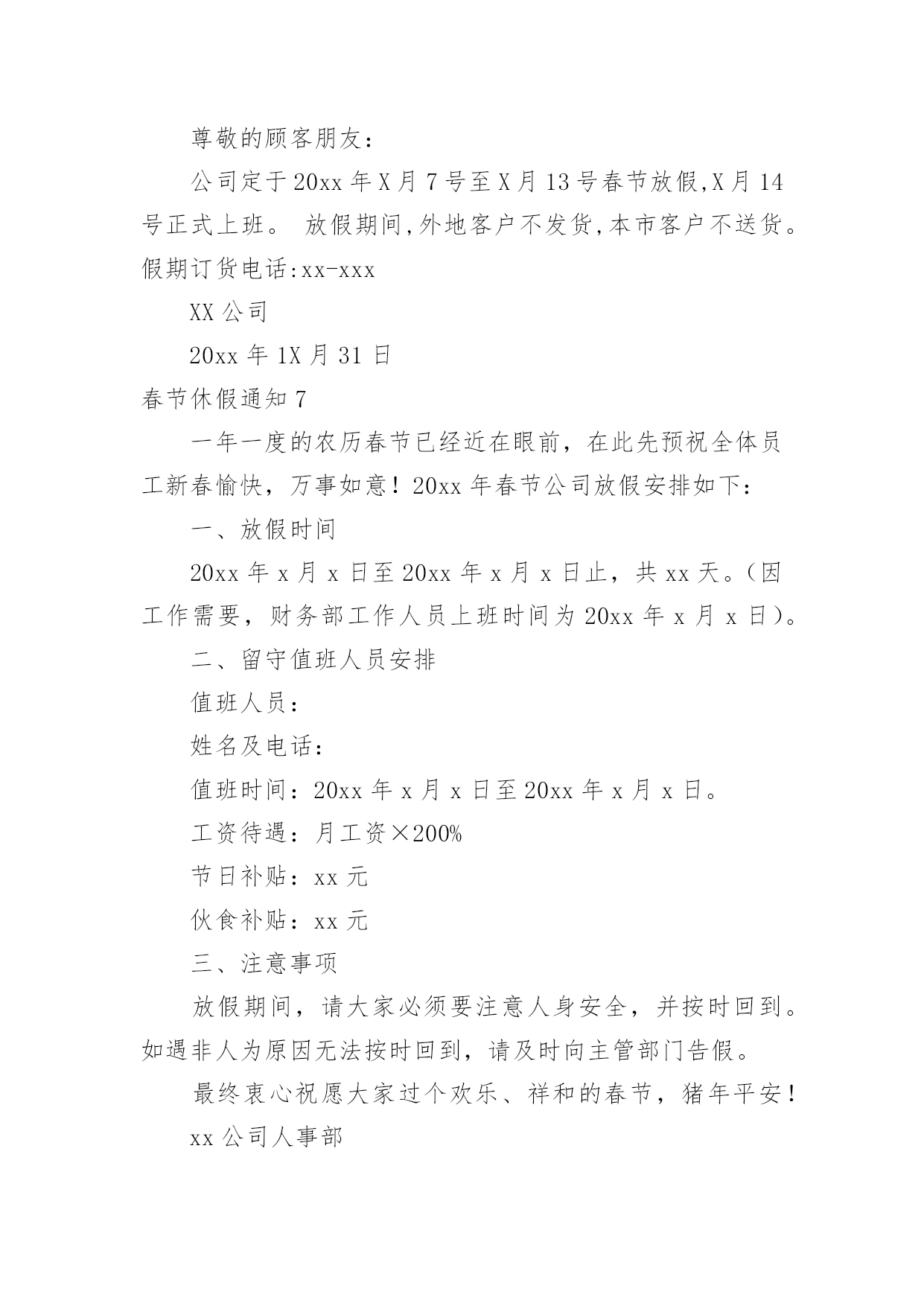 尊敬的顾客朋友：

公司定于20xx年X月7号至X月13号春节放假,X月14号正式上班。 放假期间,外地客户不发货,本市客户不送货。假期订货电话:xx-xxx

XX公司

20xx年1X月31日

春节休假通知7

一年一度的农历春节已经近在眼前，在此先预祝全体员工新春愉快，万事如意！20xx年春节公司放假安排如下：

一、放假时间

20xx年x月x日至20xx年x月x日止，共xx天。（因工作需要，财务部工作人员上班时间为20xx年x月x日）。

二、留守值班人员安排

值班人员：

姓名及电话：

值班时间：20xx年x月x日至20xx年x月x日。

工资待遇：月工资×200%

节日补贴：xx元

伙食补贴：xx元

三、注意事项

放假期间，请大家必须要注意人身安全，并按时回到。如遇非人为原因无法按时回到，请及时向主管部门告假。

最终衷心祝愿大家过个欢乐、祥和的春节，猪年平安！

xx公司人事部